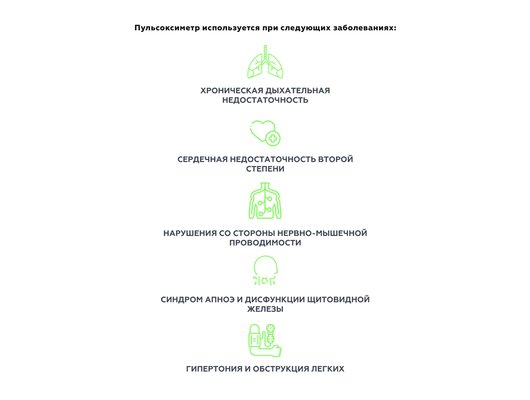 Пульсоксиметр используется при следующих заболеваниях:

ХРОНИЧЕСКАЯ ДЫХАТЕЛЬНАЯ НЕДОСТАТОЧНОСТЬ

СЕРДЕЧНАЯ НЕДОСТАТОЧНОСТЬ ВТОРОЙ СТЕПЕНИ

НАРУШЕНИЯ СО СТОРОНЫ НЕРВНО-МЫШЕЧНОЙ ПРОВОДИМОСТИ

СИНДРОМ АПНОЭ И ДИСФУНКЦИИ ЩИТОВИДНОЙ ЖЕЛЕЗЫ

ГИПЕРТОНИЯ И ОБСТРУКЦИЯ ЛЕГКИХ